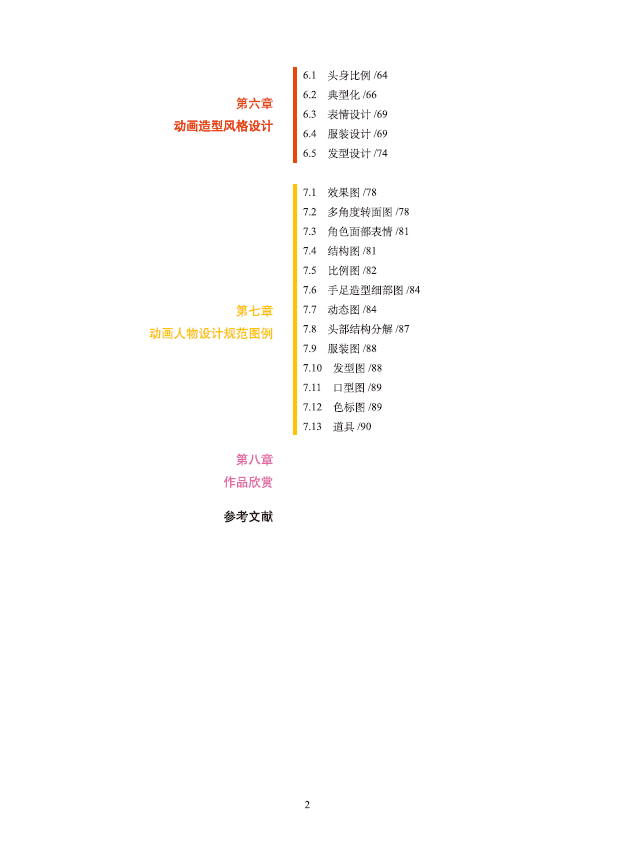 第六章
动画造型风格设计

6.1 头身比例 /64
6.2 典型化 /66
6.3 表情设计 /69
6.4 服装设计 /69
6.5 发型设计 /74

第七章
动画人物设计规范图例

7.1 效果图 /78
7.2 多角度转面图 /78
7.3 角色面部表情 /81
7.4 结构图 /81
7.5 比例图 /82
7.6 手足造型细部图 /84
7.7 动态图 /84
7.8 头部结构分解 /87
7.9 服装图 /88
7.10 发型图 /88
7.11 口型图 /89
7.12 色标图 /89
7.13 道具 /90

第八章
作品欣赏

参考文献

2